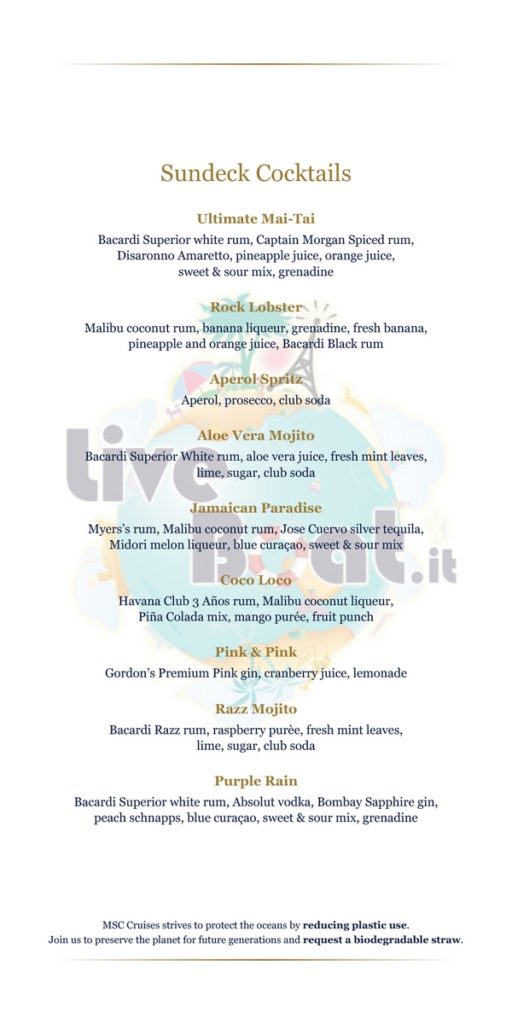 Sundeck Cocktails

Ultimate Mai-Tai
Bacardi Superior white rum, Captain Morgan Spiced rum, Disaronno Amaretto, pineapple juice, orange juice, sweet & sour mix, grenadine

Rock Lobster
Malibu coconut rum, banana liqueur, grenadine, fresh banana, pineapple and orange juice, Bacardi Black rum

Aperol Spritz
Aperol, prosecco, club soda

Aloe Vera Mojito
Bacardi Superior White rum, aloe vera juice, fresh mint leaves, lime, sugar, club soda

Jamaican Paradise
Myers's rum, Malibu coconut rum, Jose Cuervo silver tequila, Midori melon liqueur, blue curaçao, sweet & sour mix

Coco Loco
Havana Club 3 Años rum, Malibu coconut liqueur, Piña Colada mix, mango purée, fruit punch

Pink & Pink
Gordon's Premium Pink gin, cranberry juice, lemonade

Razz Mojito
Bacardi Razz rum, raspberry purèe, fresh mint leaves, lime, sugar, club soda

Purple Rain
Bacardi Superior white rum, Absolut vodka, Bombay Sapphire gin, peach schnapps, blue curaçao, sweet & sour mix, grenadine

liveboat.it

MSC Cruises strives to protect the oceans by reducing plastic use.
Join us to preserve the planet for future generations and request a biodegradable straw.